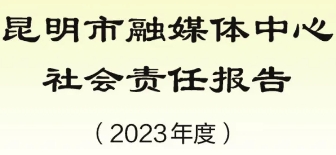 昆明市融媒体中心
社会责任报告
（2023年度）